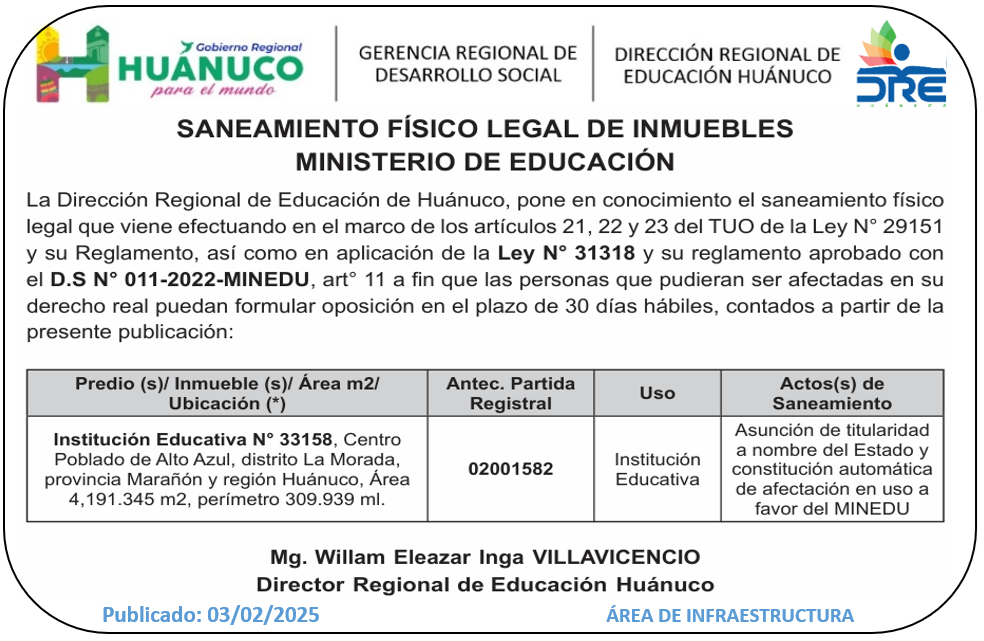 Gobierno Regional
HUÁNUCO
para el mundo

GERENCIA REGIONAL DE DESARROLLO SOCIAL

DIRECCIÓN REGIONAL DE EDUCACIÓN HUÁNUCO

DRE

SANEAMIENTO FÍSICO LEGAL DE INMUEBLES
MINISTERIO DE EDUCACIÓN

La Dirección Regional de Educación de Huánuco, pone en conocimiento el saneamiento físico legal que viene efectuando en el marco de los artículos 21, 22 y 23 del TUO de la Ley N° 29151 y su Reglamento, así como en aplicación de la Ley N° 31318 y su reglamento aprobado con el D.S N° 011-2022-MINEDU, art° 11 a fin que las personas que pudieran ser afectadas en su derecho real puedan formular oposición en el plazo de 30 días hábiles, contados a partir de la presente publicación:

| Predio (s)/ Inmueble (s)/ Área m2/ Ubicación (*) | Antec. Partida Registral | Uso | Actos(s) de Saneamiento |
|---|---|---|---|
| Institución Educativa N° 33158, Centro Poblado de Alto Azul, distrito La Morada, provincia Marañón y región Huánuco, Área 4,191.345 m2, perímetro 309.939 ml. | 02001582 | Institución Educativa | Asunción de titularidad a nombre del Estado y constitución automática de afectación en uso a favor del MINEDU |

Mg. Willam Eleazar Inga VILLAVICENCIO
Director Regional de Educación Huánuco

Publicado: 03/02/2025

ÁREA DE INFRAESTRUCTURA